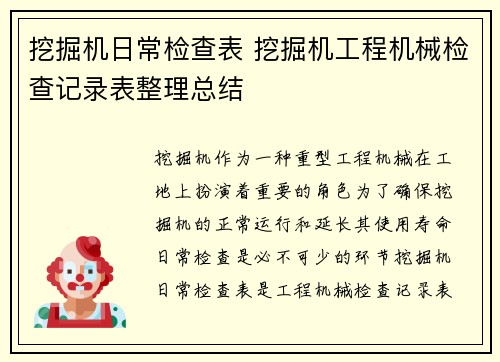 挖掘机日常检查表 挖掘机工程机械检查记录表整理总结

挖掘机作为一种重型工程机械在工地上扮演着重要的角色为了确保挖掘机的正常运行和延长其使用寿命日常检查是必不可少的环节挖掘机日常检查表是工程机械检查记录表